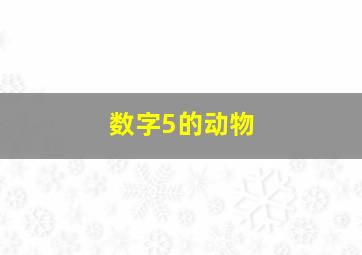 数字5的动物